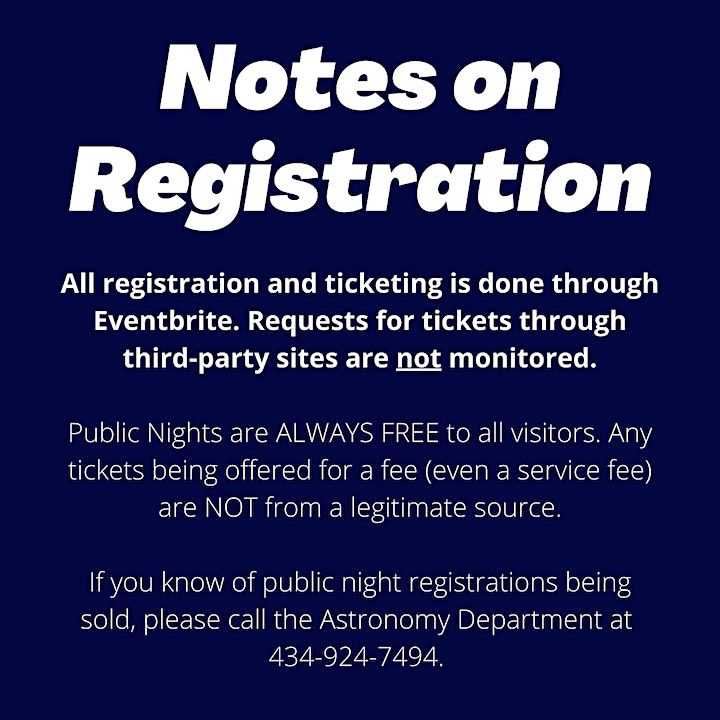 Notes on Registration

All registration and ticketing is done through Eventbrite. Requests for tickets through third-party sites are not monitored.

Public Nights are ALWAYS FREE to all visitors. Any tickets being offered for a fee (even a service fee) are NOT from a legitimate source.

If you know of public night registrations being sold, please call the Astronomy Department at 434-924-7494.